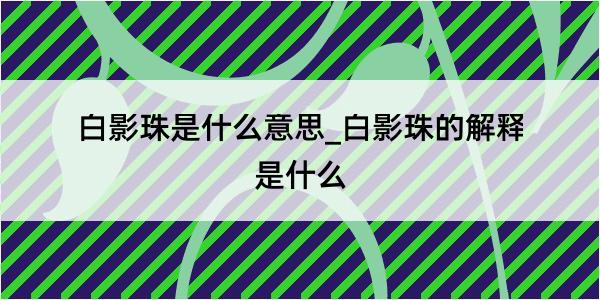 白影珠是什么意思_白影珠的解释是什么